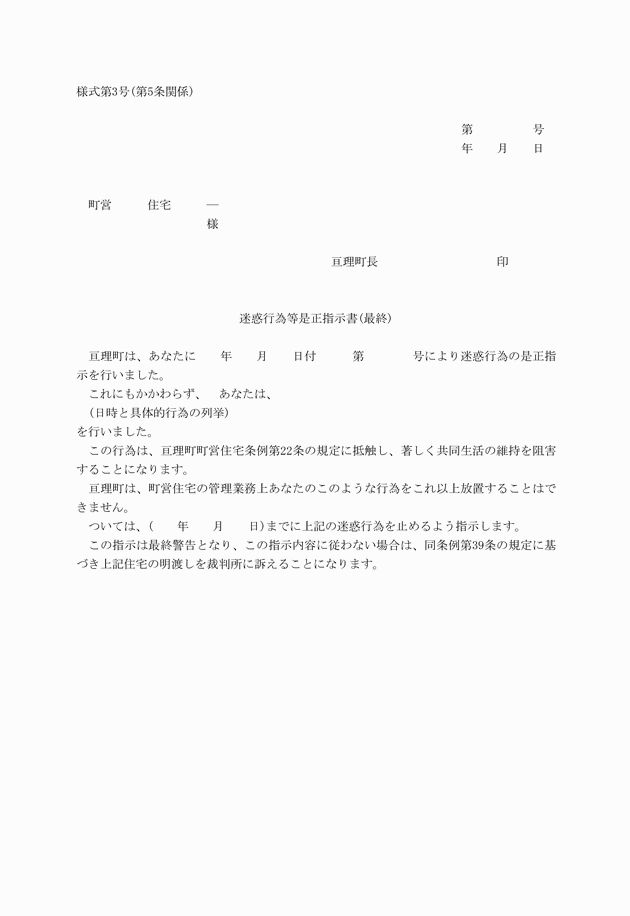 様式第3号(第5条関係)

第　　　　号
年　　月　　日

町営　　　住宅　　　―
様

亘理町長　　　　　　　　　印

迷惑行為等是正指示書(最終)

亘理町は、あなたに　　年　　月　　日付　　　第　　　　号により迷惑行為の是正指示を行いました。
これにもかかわらず、　あなたは、
(日時と具体的行為の列挙)
を行いました。
この行為は、亘理町町営住宅条例第22条の規定に抵触し、著しく共同生活の維持を阻害することになります。
亘理町は、町営住宅の管理業務上あなたのこのような行為をこれ以上放置することはできません。
ついては、(　　年　　月　　日)までに上記の迷惑行為を止めるよう指示します。
この指示は最終警告となり、この指示内容に従わない場合は、同条例第39条の規定に基づき上記住宅の明渡しを裁判所に訴えることになります。